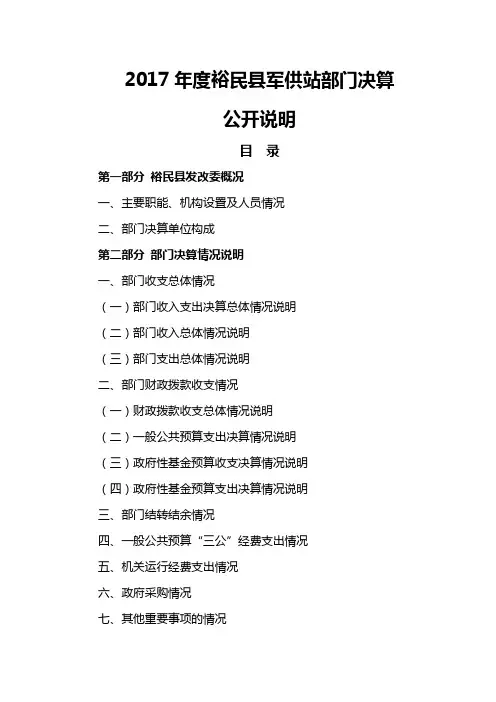 2017 年度裕民县军供站部门决算

公开说明

目 录

第一部分 裕民县发改委概况

一、主要职能、机构设置及人员情况

二、部门决算单位构成

第二部分 部门决算情况说明

一、部门收支总体情况

（一）部门收入支出决算总体情况说明

（二）部门收入总体情况说明

（三）部门支出总体情况说明

二、部门财政拨款收支情况

（一）财政拨款收支总体情况说明

（二）一般公共预算支出决算情况说明

（三）政府性基金预算收支决算情况说明

（四）政府性基金预算支出决算情况说明

三、部门结转结余情况

四、一般公共预算“三公”经费支出情况

五、机关运行经费支出情况

六、政府采购情况

七、其他重要事项的情况